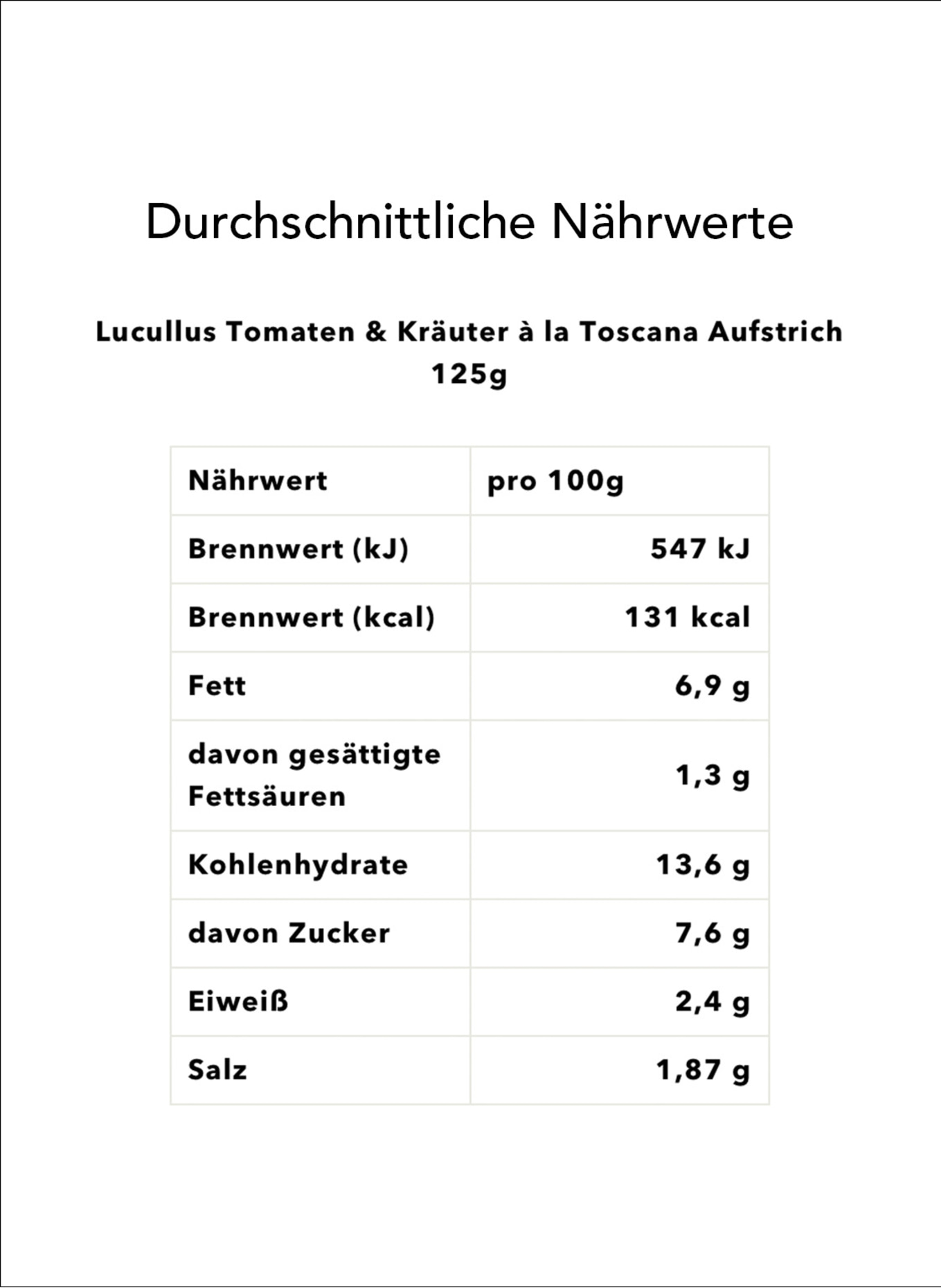 Durchschnittliche Nährwerte

Lucullus Tomaten & Kräuter à la Toscana Aufstrich 125g

| Nährwert | pro 100g |
|---|---|
| Brennwert (kJ) | 547 kJ |
| Brennwert (kcal) | 131 kcal |
| Fett | 6,9 g |
| davon gesättigte Fettsäuren | 1,3 g |
| Kohlenhydrate | 13,6 g |
| davon Zucker | 7,6 g |
| Eiweiß | 2,4 g |
| Salz | 1,87 g |